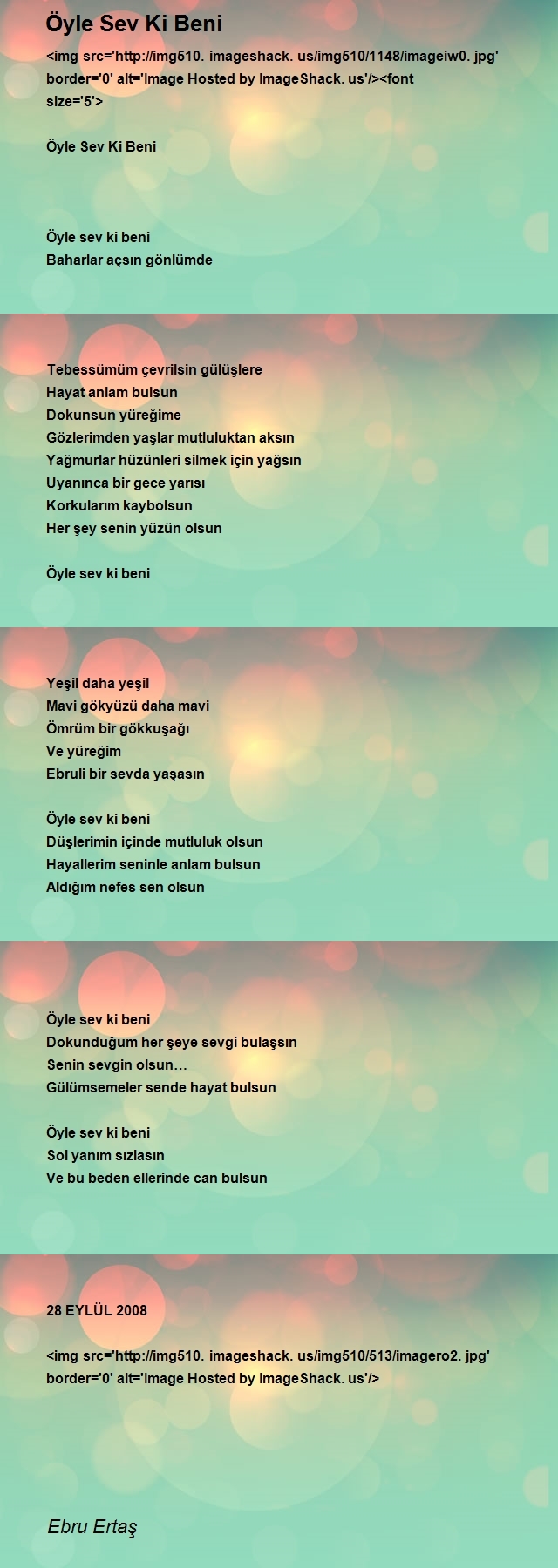 Öyle Sev Ki Beni

<img src='http://img510. imageshack. us/img510/1148/imageiw0. jpg' border='0' alt='Image Hosted by ImageShack. us'/><font size='5'>

Öyle Sev Ki Beni

Öyle sev ki beni
Baharlar açsın gönlümde

Tebessümüm çevrilsin gülüşlere
Hayat anlam bulsun
Dokunsun yüreğime
Gözlerimden yaşlar mutluluktan aksın
Yağmurlar hüzünleri silmek için yağsın
Uyanınca bir gece yarısı
Korkularım kaybolsun
Her şey senin yüzün olsun

Öyle sev ki beni

Yeşil daha yeşil
Mavi gökyüzü daha mavi
Ömrüm bir gökkuşağı
Ve yüreğim
Ebruli bir sevda yaşasın

Öyle sev ki beni
Düşlerimin içinde mutluluk olsun
Hayallerim seninle anlam bulsun
Aldığım nefes sen olsun

Öyle sev ki beni
Dokunduğum her şeye sevgi bulaşsın
Senin sevgin olsun…
Gülümsemeler sende hayat bulsun

Öyle sev ki beni
Sol yanım sızlasın
Ve bu beden ellerinde can bulsun

28 EYLÜL 2008

<img src='http://img510. imageshack. us/img510/513/imagero2. jpg' border='0' alt='Image Hosted by ImageShack. us'/>

Ebru Ertaş